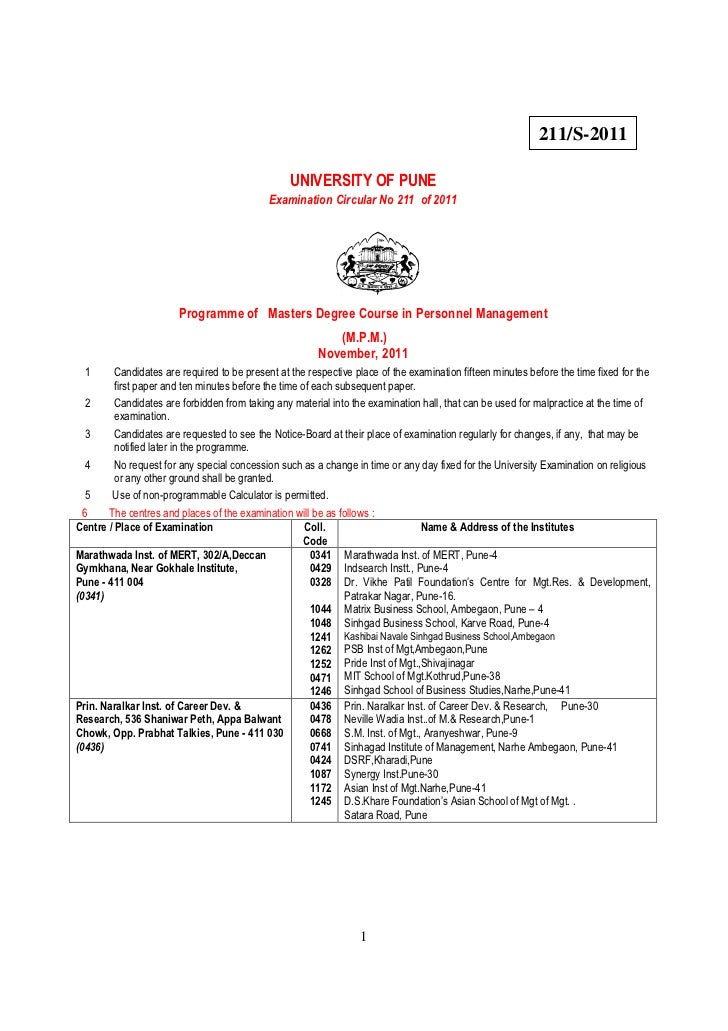 211/S-2011

UNIVERSITY OF PUNE
Examination Circular No 211 of 2011

Programme of Masters Degree Course in Personnel Management
(M.P.M.)
November, 2011

1 Candidates are required to be present at the respective place of the examination fifteen minutes before the time fixed for the first paper and ten minutes before the time of each subsequent paper.
2 Candidates are forbidden from taking any material into the examination hall, that can be used for malpractice at the time of examination.
3 Candidates are requested to see the Notice-Board at their place of examination regularly for changes, if any, that may be notified later in the programme.
4 No request for any special concession such as a change in time or any day fixed for the University Examination on religious or any other ground shall be granted.
5 Use of non-programmable Calculator is permitted.
6 The centres and places of the examination will be as follows :

| Centre / Place of Examination | Coll. Code | Name & Address of the Institutes |
|---|---|---|
| Marathwada Inst. of MERT, 302/A,Deccan Gymkhana, Near Gokhale Institute, Pune - 411 004 (0341) | 0341 | Marathwada Inst. of MERT, Pune-4 |
| | 0429 | Indsearch Instt., Pune-4 |
| | 0328 | Dr. Vikhe Patil Foundation's Centre for Mgt.Res. & Development, Patrakar Nagar, Pune-16. |
| | 1044 | Matrix Business School, Ambegaon, Pune – 4 |
| | 1048 | Sinhgad Business School, Karve Road, Pune-4 |
| | 1241 | Kashibai Navale Sinhgad Business School,Ambegaon |
| | 1262 | PSB Inst of Mgt,Ambegaon,Pune |
| | 1252 | Pride Inst of Mgt.,Shivajinagar |
| | 0471 | MIT School of Mgt.Kothrud,Pune-38 |
| | 1246 | Sinhgad School of Business Studies,Narhe,Pune-41 |
| Prin. Naralkar Inst. of Career Dev. & Research, 536 Shaniwar Peth, Appa Balwant Chowk, Opp. Prabhat Talkies, Pune - 411 030 (0436) | 0436 | Prin. Naralkar Inst. of Career Dev. & Research, Pune-30 |
| | 0478 | Neville Wadia Inst..of M.& Research,Pune-1 |
| | 0668 | S.M. Inst. of Mgt., Aranyeshwar, Pune-9 |
| | 0741 | Sinhagad Institute of Management, Narhe Ambegaon, Pune-41 |
| | 0424 | DSRF,Kharadi,Pune |
| | 1087 | Synergy Inst.Pune-30 |
| | 1172 | Asian Inst of Mgt.Narhe,Pune-41 |
| | 1245 | D.S.Khare Foundation's Asian School of Mgt of Mgt. . Satara Road, Pune |

1